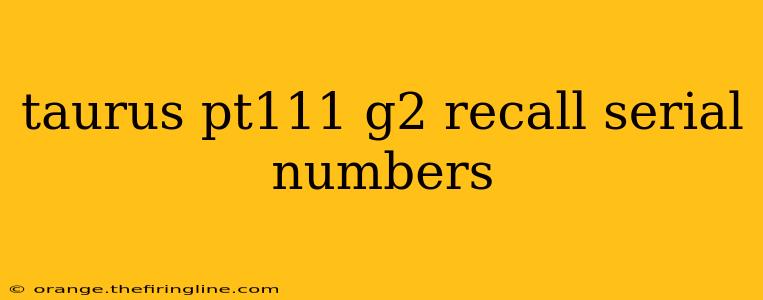 taurus pt111 g2 recall serial numbers

© orange.thefiringline.com